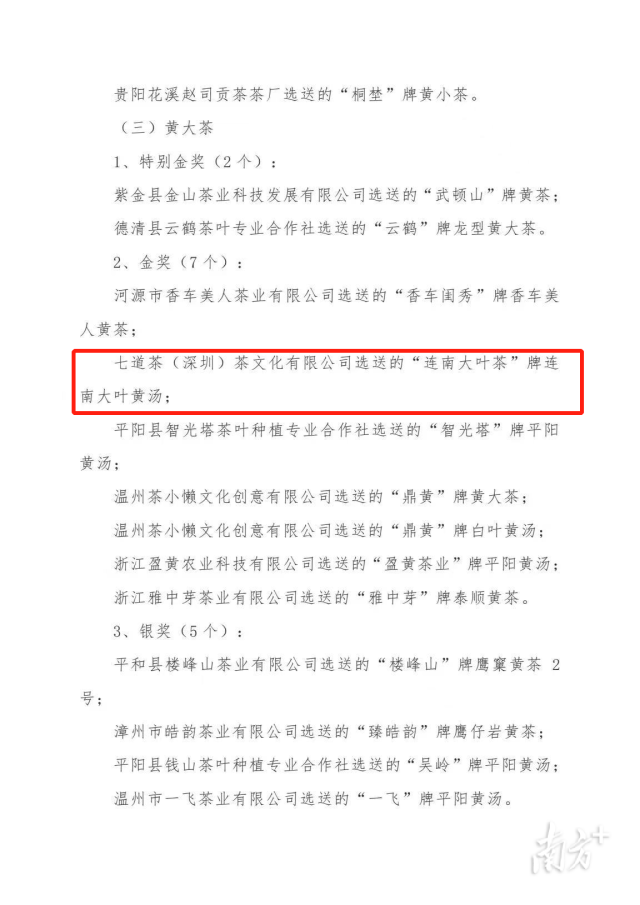 贵阳花溪赵司贡茶茶厂选送的“桐埜”牌黄小茶。

（三）黄大茶

1、特别金奖（2个）：

紫金县金山茶业科技发展有限公司选送的“武顿山”牌黄茶；

德清县云鹤茶叶专业合作社选送的“云鹤”牌龙型黄大茶。

2、金奖（7个）：

河源市香车美人茶业有限公司选送的“香车闺秀”牌香车美人黄茶；

七道茶（深圳）茶文化有限公司选送的“连南大叶茶”牌连南大叶黄汤；

平阳县智光塔茶叶种植专业合作社选送的“智光塔”牌平阳黄汤；

温州茶小懒文化创意有限公司选送的“鼎黄”牌黄大茶；

温州茶小懒文化创意有限公司选送的“鼎黄”牌白叶黄汤；

浙江盈黄农业科技有限公司选送的“盈黄茶业”牌平阳黄汤；

浙江雅中芽茶业有限公司选送的“雅中芽”牌泰顺黄茶。

3、银奖（5个）：

平和县楼峰山茶业有限公司选送的“楼峰山”牌鹰窠黄茶 2号；

漳州市皓韵茶业有限公司选送的“臻皓韵”牌鹰仔岩黄茶；

平阳县钱山茶叶种植专业合作社选送的“吴岭”牌平阳黄汤；

温州市一飞茶业有限公司选送的“一飞”牌平阳黄汤。

南方+